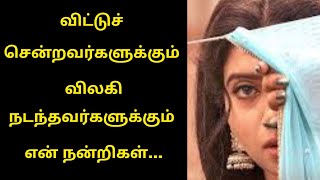 விட்டுச்
சென்றவர்களுக்கும்
விலகி
நடந்தவர்களுக்கும்
என் நன்றிகள்...